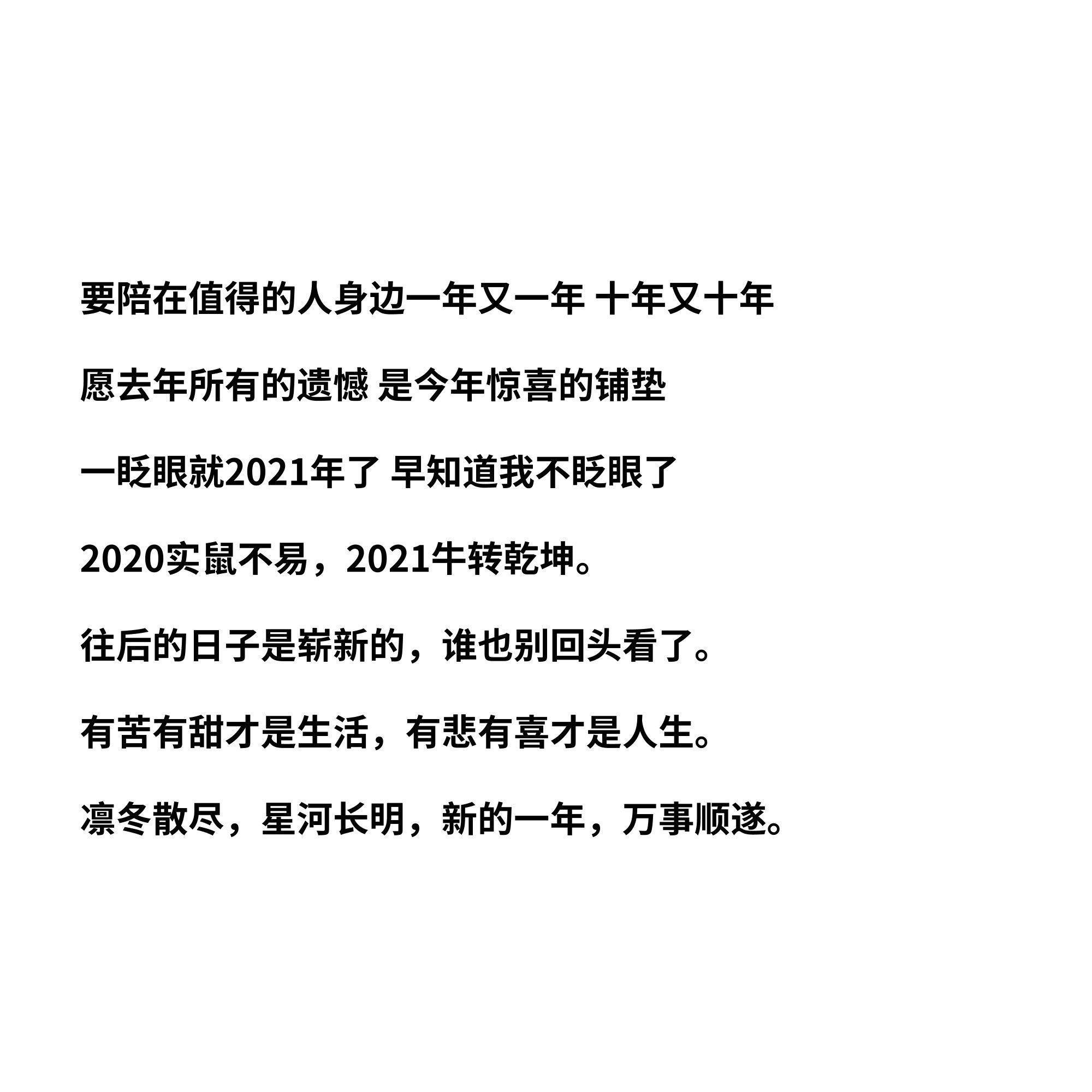 要陪在值得的人身边一年又一年 十年又十年

愿去年所有的遗憾 是今年惊喜的铺垫

一眨眼就2021年了 早知道我不眨眼了

2020实鼠不易，2021牛转乾坤。

往后的日子是崭新的，谁也别回头看了。

有苦有甜才是生活，有悲有喜才是人生。

凛冬散尽，星河长明，新的一年，万事顺遂。